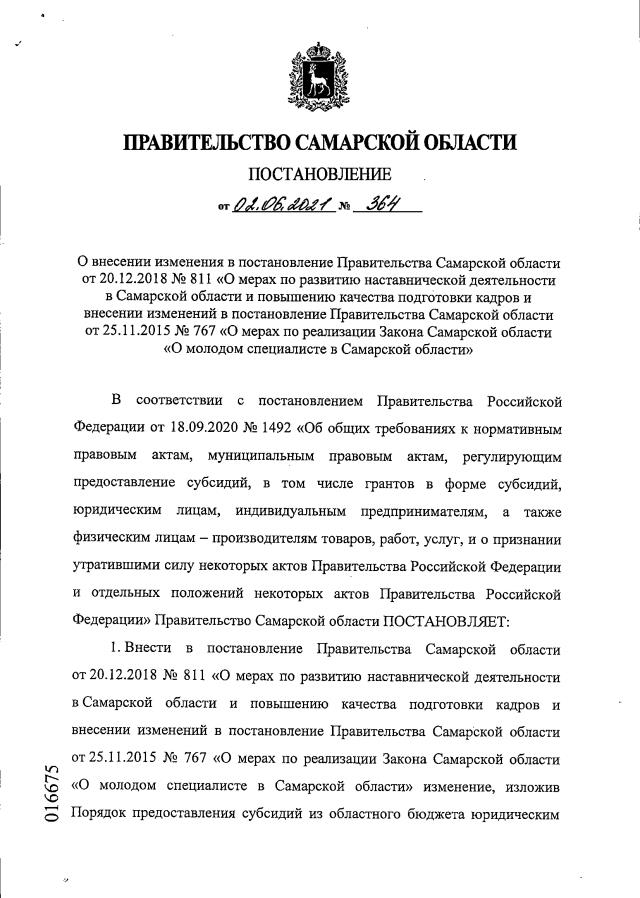 ПРАВИТЕЛЬСТВО САМАРСКОЙ ОБЛАСТИ

ПОСТАНОВЛЕНИЕ

от 02.06.2021 № 364

О внесении изменения в постановление Правительства Самарской области от 20.12.2018 № 811 «О мерах по развитию наставнической деятельности в Самарской области и повышению качества подготовки кадров и внесении изменений в постановление Правительства Самарской области от 25.11.2015 № 767 «О мерах по реализации Закона Самарской области «О молодом специалисте в Самарской области»

В соответствии с постановлением Правительства Российской Федерации от 18.09.2020 № 1492 «Об общих требованиях к нормативным правовым актам, муниципальным правовым актам, регулирующим предоставление субсидий, в том числе грантов в форме субсидий, юридическим лицам, индивидуальным предпринимателям, а также физическим лицам – производителям товаров, работ, услуг, и о признании утратившими силу некоторых актов Правительства Российской Федерации и отдельных положений некоторых актов Правительства Российской Федерации» Правительство Самарской области ПОСТАНОВЛЯЕТ:

1. Внести в постановление Правительства Самарской области от 20.12.2018 № 811 «О мерах по развитию наставнической деятельности в Самарской области и повышению качества подготовки кадров и внесении изменений в постановление Правительства Самарской области от 25.11.2015 № 767 «О мерах по реализации Закона Самарской области «О молодом специалисте в Самарской области» изменение, изложив Порядок предоставления субсидий из областного бюджета юридическим

016675